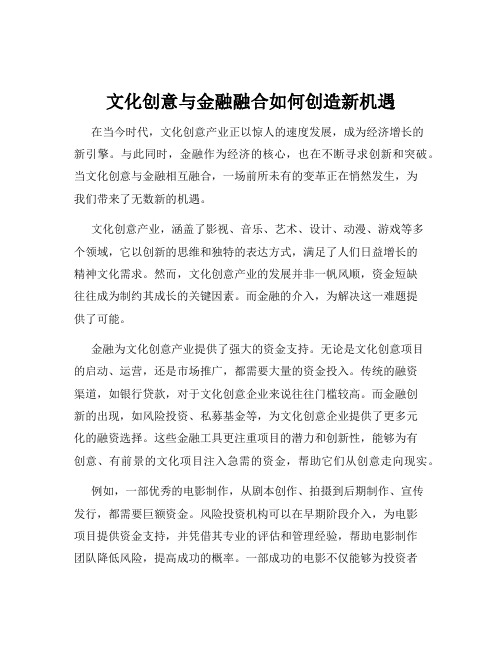 文化创意与金融融合如何创造新机遇

在当今时代，文化创意产业正以惊人的速度发展，成为经济增长的新引擎。与此同时，金融作为经济的核心，也在不断寻求创新和突破。当文化创意与金融相互融合，一场前所未有的变革正在悄然发生，为我们带来了无数新的机遇。

文化创意产业，涵盖了影视、音乐、艺术、设计、动漫、游戏等多个领域，它以创新的思维和独特的表达方式，满足了人们日益增长的精神文化需求。然而，文化创意产业的发展并非一帆风顺，资金短缺往往成为制约其成长的关键因素。而金融的介入，为解决这一难题提供了可能。

金融为文化创意产业提供了强大的资金支持。无论是文化创意项目的启动、运营，还是市场推广，都需要大量的资金投入。传统的融资渠道，如银行贷款，对于文化创意企业来说往往门槛较高。而金融创新的出现，如风险投资、私募基金等，为文化创意企业提供了更多元化的融资选择。这些金融工具更注重项目的潜力和创新性，能够为有创意、有前景的文化项目注入急需的资金，帮助它们从创意走向现实。

例如，一部优秀的电影制作，从剧本创作、拍摄到后期制作、宣传发行，都需要巨额资金。风险投资机构可以在早期阶段介入，为电影项目提供资金支持，并凭借其专业的评估和管理经验，帮助电影制作团队降低风险，提高成功的概率。一部成功的电影不仅能够为投资者